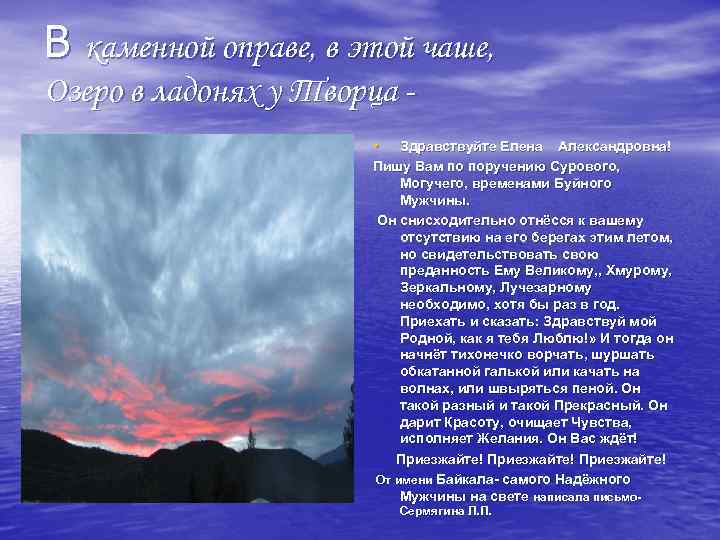 В каменной оправе, в этой чаше,
Озеро в ладонях у Творца -

• Здравствуйте Елена Александровна!

Пишу Вам по поручению Сурового, Могучего, временами Буйного Мужчины.

Он снисходительно отнёсся к вашему отсутствию на его берегах этим летом, но свидетельствовать свою преданность Ему Великому,, Хмурому, Зеркальному, Лучезарному необходимо, хотя бы раз в год. Приехать и сказать: Здравствуй мой Родной, как я тебя Люблю!» И тогда он начнёт тихонечко ворчать, шуршать обкатанной галькой или качать на волнах, или швыряться пеной. Он такой разный и такой Прекрасный. Он дарит Красоту, очищает Чувства, исполняет Желания. Он Вас ждёт!

Приезжайте! Приезжайте! Приезжайте!

От имени Байкала- самого Надёжного Мужчины на свете написала письмо- Сермягина Л.П.